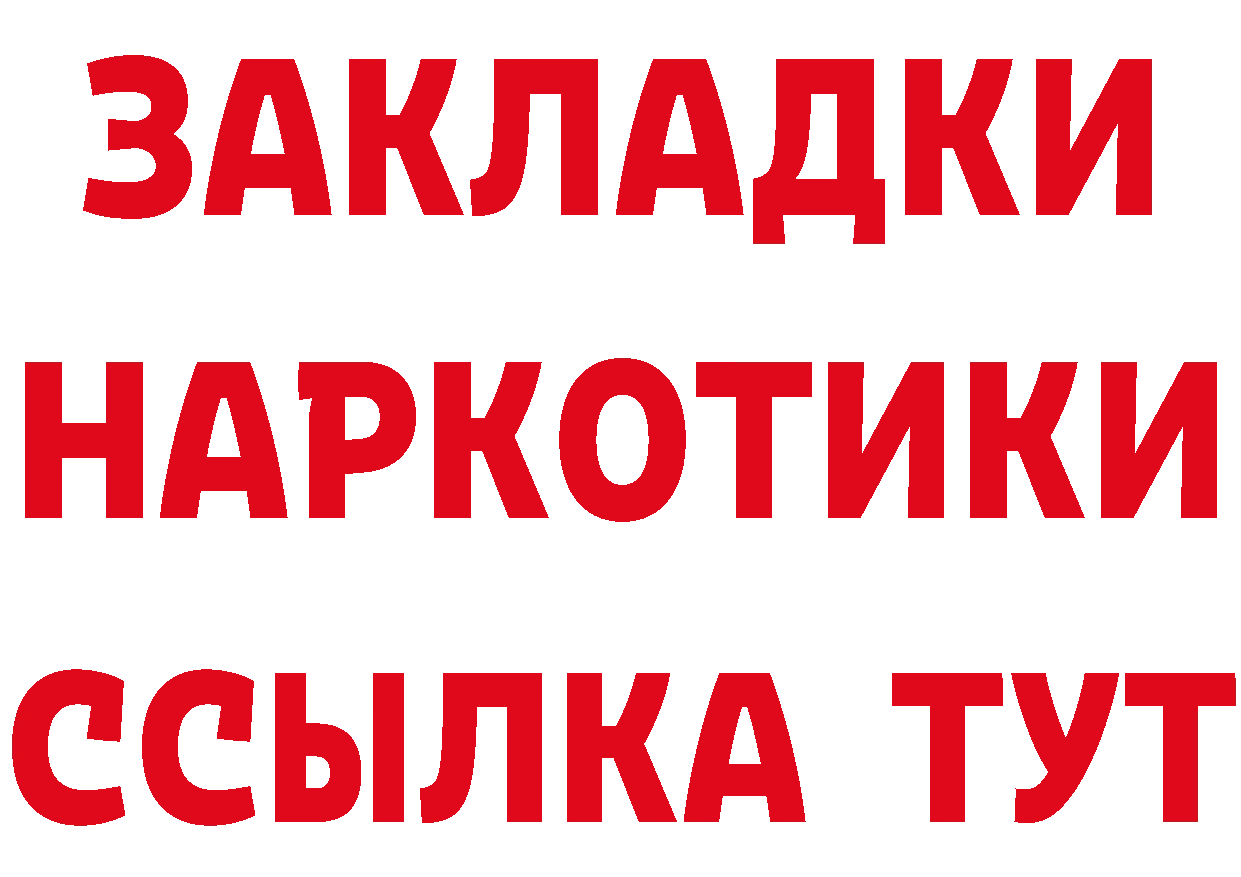 ЗАКЛАДКИ
НАРКОТИКИ
ССЫЛКА ТУТ